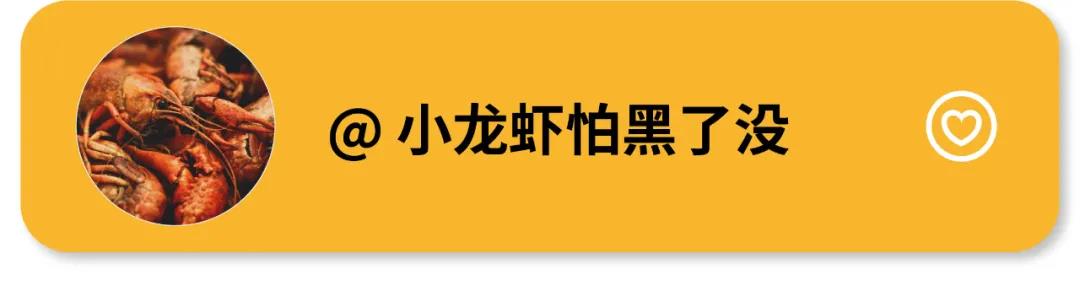 @ 小龙虾怕黑了没